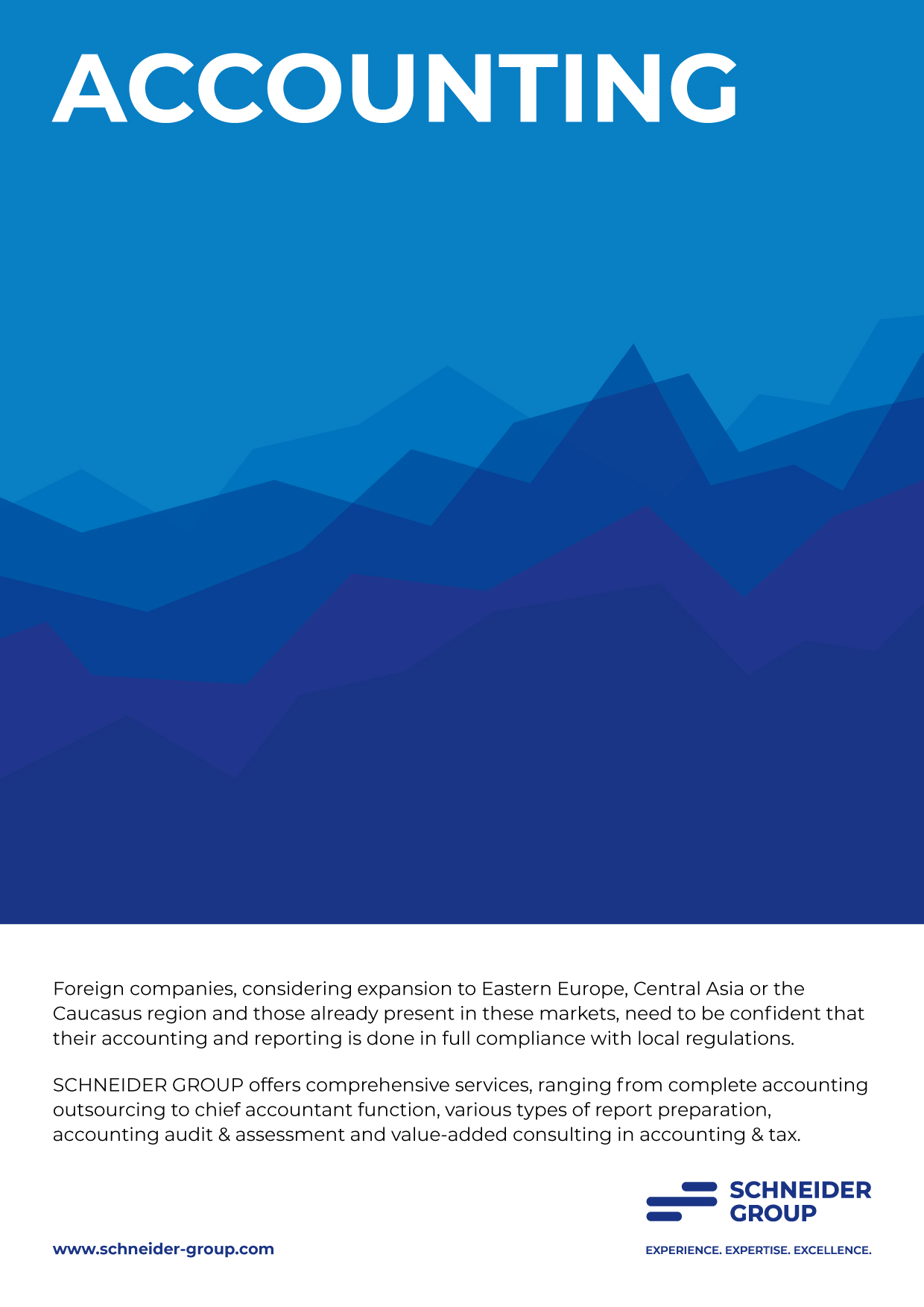 ACCOUNTING

Foreign companies, considering expansion to Eastern Europe, Central Asia or the Caucasus region and those already present in these markets, need to be confident that their accounting and reporting is done in full compliance with local regulations.

SCHNEIDER GROUP offers comprehensive services, ranging from complete accounting outsourcing to chief accountant function, various types of report preparation, accounting audit & assessment and value-added consulting in accounting & tax.

SCHNEIDER GROUP

www.schneider-group.com

EXPERIENCE. EXPERTISE. EXCELLENCE.